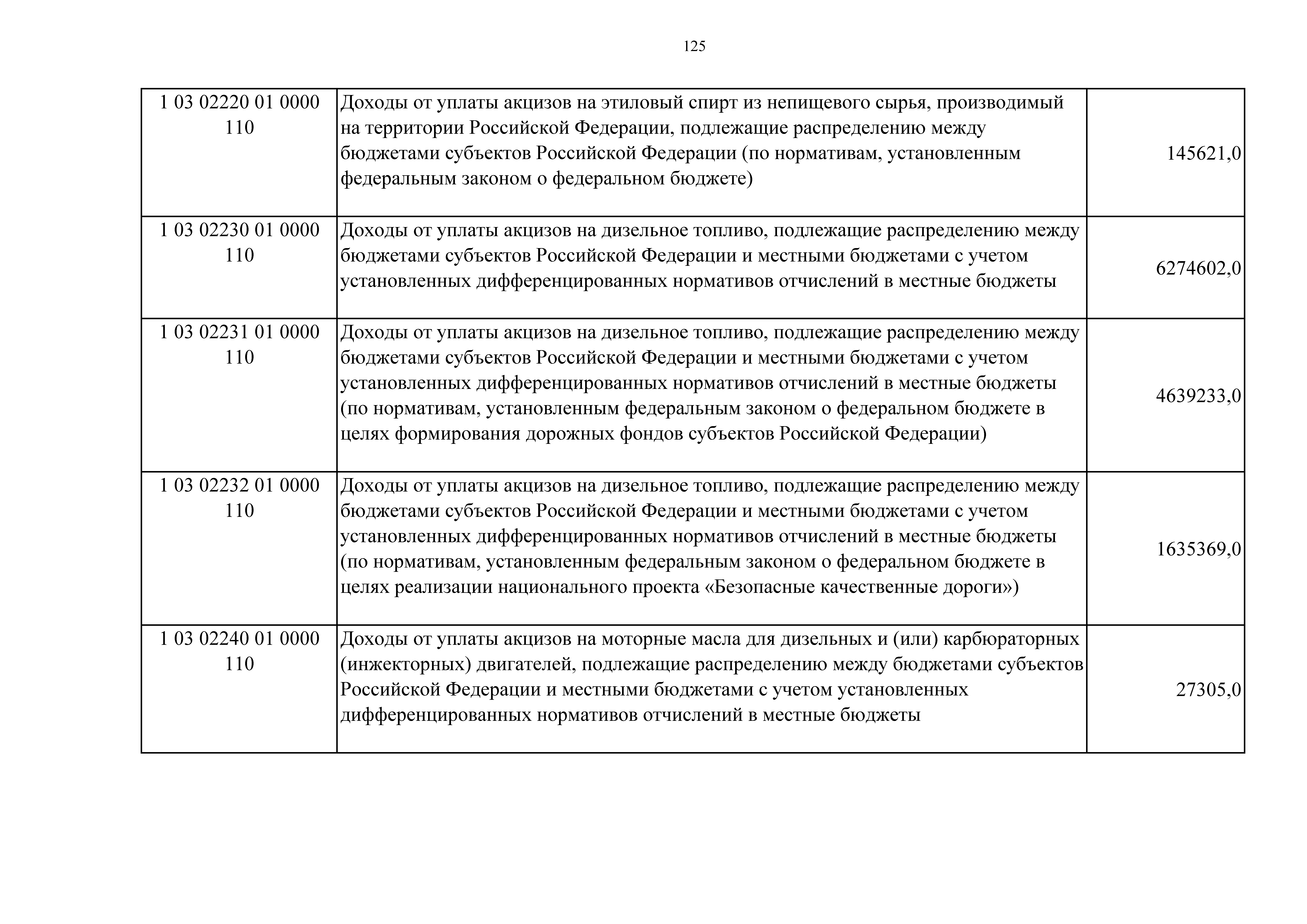 125

| 1 03 02220 01 0000 110 | Доходы от уплаты акцизов на этиловый спирт из непищевого сырья, производимый на территории Российской Федерации, подлежащие распределению между бюджетами субъектов Российской Федерации (по нормативам, установленным федеральным законом о федеральном бюджете) | 145621,0 |
|---|---|---|
| 1 03 02230 01 0000 110 | Доходы от уплаты акцизов на дизельное топливо, подлежащие распределению между бюджетами субъектов Российской Федерации и местными бюджетами с учетом установленных дифференцированных нормативов отчислений в местные бюджеты | 6274602,0 |
| 1 03 02231 01 0000 110 | Доходы от уплаты акцизов на дизельное топливо, подлежащие распределению между бюджетами субъектов Российской Федерации и местными бюджетами с учетом установленных дифференцированных нормативов отчислений в местные бюджеты (по нормативам, установленным федеральным законом о федеральном бюджете в целях формирования дорожных фондов субъектов Российской Федерации) | 4639233,0 |
| 1 03 02232 01 0000 110 | Доходы от уплаты акцизов на дизельное топливо, подлежащие распределению между бюджетами субъектов Российской Федерации и местными бюджетами с учетом установленных дифференцированных нормативов отчислений в местные бюджеты (по нормативам, установленным федеральным законом о федеральном бюджете в целях реализации национального проекта «Безопасные качественные дороги») | 1635369,0 |
| 1 03 02240 01 0000 110 | Доходы от уплаты акцизов на моторные масла для дизельных и (или) карбюраторных (инжекторных) двигателей, подлежащие распределению между бюджетами субъектов Российской Федерации и местными бюджетами с учетом установленных дифференцированных нормативов отчислений в местные бюджеты | 27305,0 |